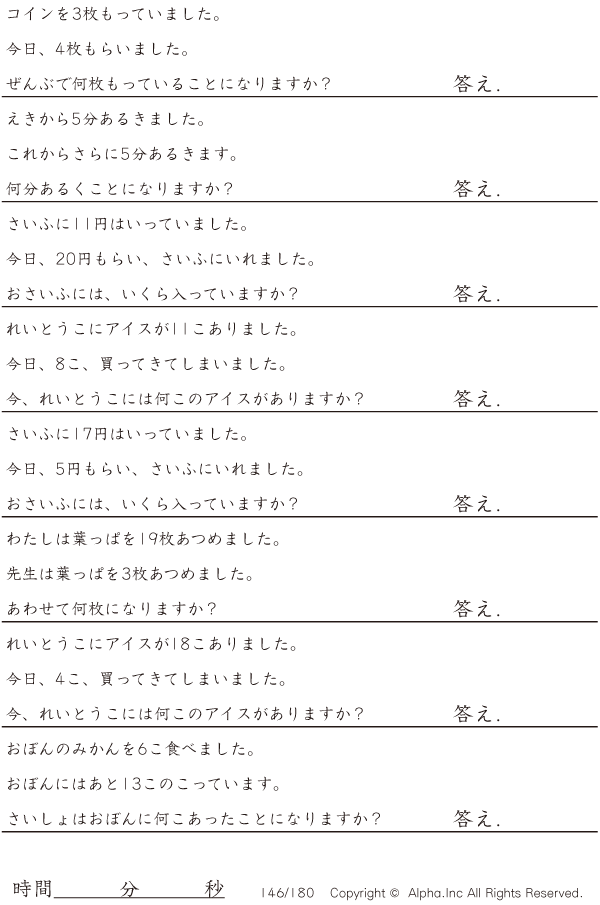 コインを3枚もっていました。

今日、4枚もらいました。

ぜんぶで何枚もっていることになりますか？ 答え.

えきから5分あるきました。

これからさらに5分あるきます。

何分あるくことになりますか？ 答え.

さいふに11円はいっていました。

今日、20円もらい、さいふにいれました。

おさいふには、いくら入っていますか？ 答え.

れいとうこにアイスが11こありました。

今日、8こ、買ってきてしまいました。

今、れいとうこには何このアイスがありますか？ 答え.

さいふに17円はいっていました。

今日、5円もらい、さいふにいれました。

おさいふには、いくら入っていますか？ 答え.

わたしは葉っぱを19枚あつめました。

先生は葉っぱを3枚あつめました。

あわせて何枚になりますか？ 答え.

れいとうこにアイスが18こありました。

今日、4こ、買ってきてしまいました。

今、れいとうこには何このアイスがありますか？ 答え.

おぼんのみかんを6こ食べました。

おぼんにはあと13このこっています。

さいしょはおぼんに何こあったことになりますか？ 答え.

時間____分____秒 146/180 Copyright © Alpha.Inc All Rights Reserved.